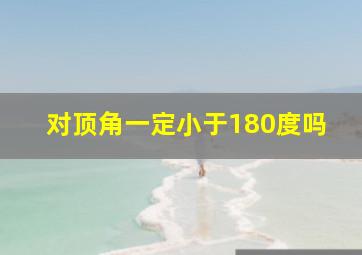 对顶角一定小于180度吗